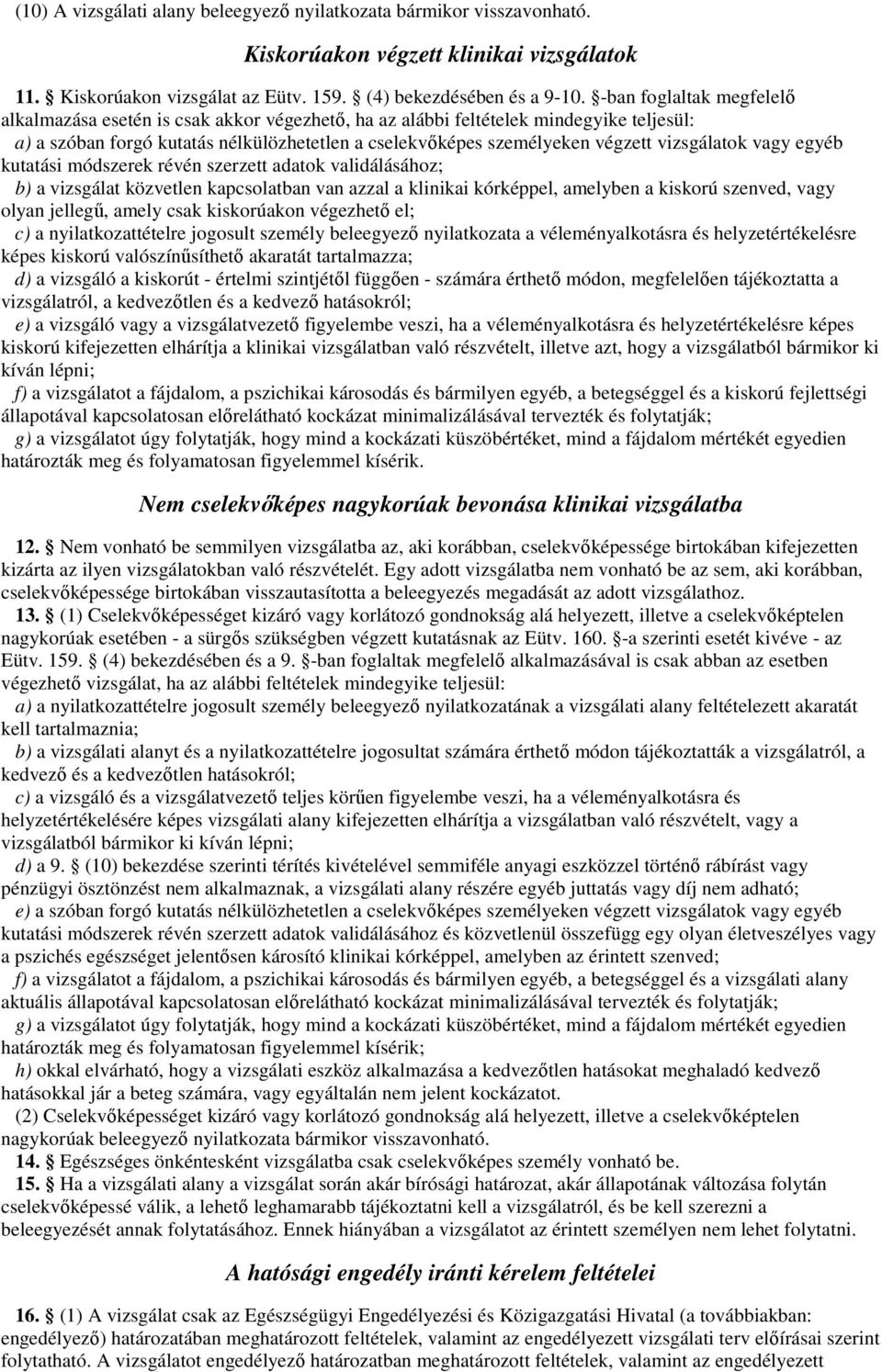 (10) A vizsgálati alany beleegyező nyilatkozata bármikor visszavonható.

Kiskorúakon végzett klinikai vizsgálatok

11. § Kiskorúakon vizsgálat az Eütv. 159. § (4) bekezdésében és a 9-10. §-ban foglaltak megfelelő alkalmazása esetén is csak akkor végezhető, ha az alábbi feltételek mindegyike teljesül:
a) a szóban forgó kutatás nélkülözhetetlen a cselekvőképes személyeken végzett vizsgálatok vagy egyéb kutatási módszerek révén szerzett adatok validálásához;
b) a vizsgálat közvetlen kapcsolatban van azzal a klinikai kórképpel, amelyben a kiskorú szenved, vagy olyan jellegű, amely csak kiskorúakon végezhető el;
c) a nyilatkozattételre jogosult személy beleegyező nyilatkozata a véleményalkotásra és helyzetértékelésre képes kiskorú valószínűsíthető akaratát tartalmazza;
d) a vizsgáló a kiskorút - értelmi szintjétől függően - számára érthető módon, megfelelően tájékoztatta a vizsgálatról, a kedvezőtlen és a kedvező hatásokról;
e) a vizsgáló vagy a vizsgálatvezető figyelembe veszi, ha a véleményalkotásra és helyzetértékelésre képes kiskorú kifejezetten elhárítja a klinikai vizsgálatban való részvételt, illetve azt, hogy a vizsgálatból bármikor ki kíván lépni;
f) a vizsgálatot a fájdalom, a pszichikai károsodás és bármilyen egyéb, a betegséggel és a kiskorú fejlettségi állapotával kapcsolatosan előrelátható kockázat minimalizálásával tervezték és folytatják;
g) a vizsgálatot úgy folytatják, hogy mind a kockázati küszöbértéket, mind a fájdalom mértékét egyedien határozták meg és folyamatosan figyelemmel kísérik.

Nem cselekvőképes nagykorúak bevonása klinikai vizsgálatba

12. § Nem vonható be semmilyen vizsgálatba az, aki korábban, cselekvőképessége birtokában kifejezetten kizárta az ilyen vizsgálatokban való részvételét. Egy adott vizsgálatba nem vonható be az sem, aki korábban, cselekvőképessége birtokában visszautasította a beleegyezés megadását az adott vizsgálathoz.
13. § (1) Cselekvőképességet kizáró vagy korlátozó gondnokság alá helyezett, illetve a cselekvőképtelen nagykorúak esetében - a sürgős szükségben végzett kutatásnak az Eütv. 160. §-a szerinti esetét kivéve - az Eütv. 159. § (4) bekezdésében és a 9. §-ban foglaltak megfelelő alkalmazásával is csak abban az esetben végezhető vizsgálat, ha az alábbi feltételek mindegyike teljesül:
a) a nyilatkozattételre jogosult személy beleegyező nyilatkozatának a vizsgálati alany feltételezett akaratát kell tartalmaznia;
b) a vizsgálati alanyt és a nyilatkozattételre jogosultat számára érthető módon tájékoztatták a vizsgálatról, a kedvező és a kedvezőtlen hatásokról;
c) a vizsgáló és a vizsgálatvezető teljes körűen figyelembe veszi, ha a véleményalkotásra és helyzetértékelésére képes vizsgálati alany kifejezetten elhárítja a vizsgálatban való részvételt, vagy a vizsgálatból bármikor ki kíván lépni;
d) a 9. § (10) bekezdése szerinti térítés kivételével semmiféle anyagi eszközzel történő rábírást vagy pénzügyi ösztönzést nem alkalmaznak, a vizsgálati alany részére egyéb juttatás vagy díj nem adható;
e) a szóban forgó kutatás nélkülözhetetlen a cselekvőképes személyeken végzett vizsgálatok vagy egyéb kutatási módszerek révén szerzett adatok validálásához és közvetlenül összefügg egy olyan életveszélyes vagy a pszichés egészséget jelentősen károsító klinikai kórképpel, amelyben az érintett szenved;
f) a vizsgálatot a fájdalom, a pszichikai károsodás és bármilyen egyéb, a betegséggel és a vizsgálati alany aktuális állapotával kapcsolatosan előrelátható kockázat minimalizálásával tervezték és folytatják;
g) a vizsgálatot úgy folytatják, hogy mind a kockázati küszöbértéket, mind a fájdalom mértékét egyedien határozták meg és folyamatosan figyelemmel kísérik;
h) okkal elvárható, hogy a vizsgálati eszköz alkalmazása a kedvezőtlen hatásokat meghaladó kedvező hatásokkal jár a beteg számára, vagy egyáltalán nem jelent kockázatot.
(2) Cselekvőképességet kizáró vagy korlátozó gondnokság alá helyezett, illetve a cselekvőképtelen nagykorúak beleegyező nyilatkozata bármikor visszavonható.
14. § Egészséges önkéntesként vizsgálatba csak cselekvőképes személy vonható be.
15. § Ha a vizsgálati alany a vizsgálat során akár bírósági határozat, akár állapotának változása folytán cselekvőképessé válik, a lehető leghamarabb tájékoztatni kell a vizsgálatról, és be kell szerezni a beleegyezését annak folytatásához. Ennek hiányában a vizsgálatot az érintett személyen nem lehet folytatni.

A hatósági engedély iránti kérelem feltételei

16. § (1) A vizsgálat csak az Egészségügyi Engedélyezési és Közigazgatási Hivatal (a továbbiakban: engedélyező) határozatában meghatározott feltételek, valamint az engedélyezett vizsgálati terv előírásai szerint folytatható. A vizsgálatot engedélyező határozatban meghatározott feltételek, valamint az engedélyezett